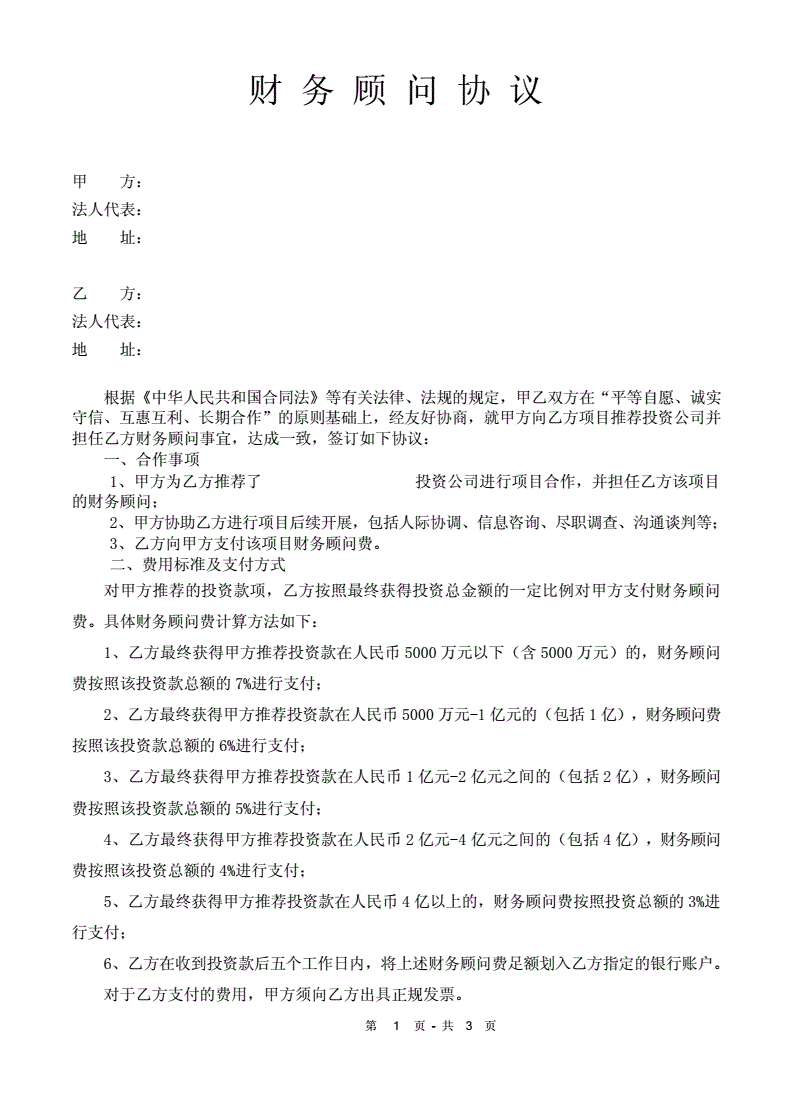 财 务 顾 问 协 议

甲　　方：
法人代表：
地　　址：

乙　　方：
法人代表：
地　　址：

根据《中华人民共和国合同法》等有关法律、法规的规定，甲乙双方在“平等自愿、诚实守信、互惠互利、长期合作”的原则基础上，经友好协商，就甲方向乙方项目推荐投资公司并担任乙方财务顾问事宜，达成一致，签订如下协议：
一、合作事项
1、甲方为乙方推荐了　　　　　　　　　投资公司进行项目合作，并担任乙方该项目的财务顾问；
2、甲方协助乙方进行项目后续开展，包括人际协调、信息咨询、尽职调查、沟通谈判等；
3、乙方向甲方支付该项目财务顾问费。
二、费用标准及支付方式
对甲方推荐的投资款项，乙方按照最终获得投资总金额的一定比例对甲方支付财务顾问费。具体财务顾问费计算方法如下：
1、乙方最终获得甲方推荐投资款在人民币 5000 万元以下（含 5000 万元）的，财务顾问费按照该投资款总额的 7%进行支付；
2、乙方最终获得甲方推荐投资款在人民币 5000 万元-1 亿元的（包括 1 亿），财务顾问费按照该投资款总额的 6%进行支付；
3、乙方最终获得甲方推荐投资款在人民币 1 亿元-2 亿元之间的（包括 2 亿），财务顾问费按照该投资款总额的 5%进行支付；
4、乙方最终获得甲方推荐投资款在人民币 2 亿元-4 亿元之间的（包括 4 亿），财务顾问费按照该投资总额的 4%进行支付；
5、乙方最终获得甲方推荐投资款在人民币 4 亿以上的，财务顾问费按照投资总额的 3%进行支付；
6、乙方在收到投资款后五个工作日内，将上述财务顾问费足额划入乙方指定的银行账户。
对于乙方支付的费用，甲方须向乙方出具正规发票。

第 1 页 - 共 3 页